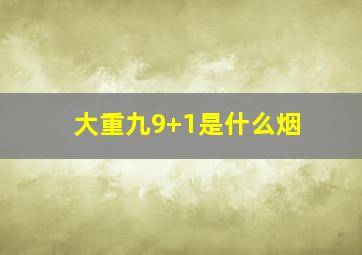 大重九9+1是什么烟